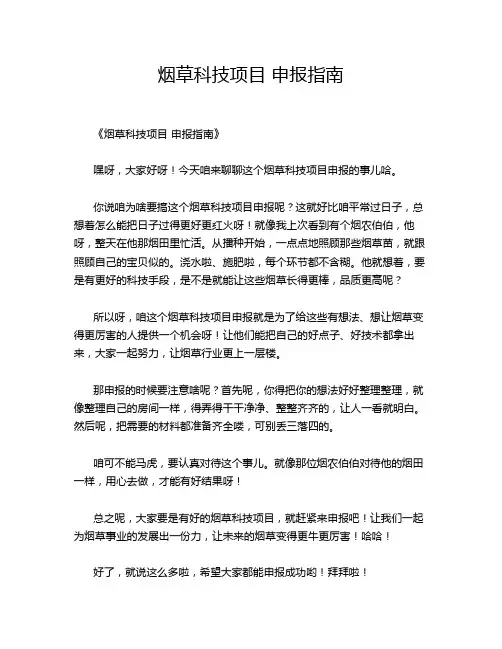 烟草科技项目 申报指南

《烟草科技项目 申报指南》

嘿呀，大家好呀！今天咱来聊聊这个烟草科技项目申报的事儿哈。

你说咱为啥要搞这个烟草科技项目申报呢？这就好比咱平常过日子，总想着怎么能把日子过得更好更红火呀！就像我上次看到有个烟农伯伯，他呀，整天在他那烟田里忙活。从播种开始，一点点地照顾那些烟草苗，就跟照顾自己的宝贝似的。浇水啦、施肥啦，每个环节都不含糊。他就想着，要是有更好的科技手段，是不是就能让这些烟草长得更棒，品质更高呢？

所以呀，咱这个烟草科技项目申报就是为了给这些有想法、想让烟草变得更厉害的人提供一个机会呀！让他们能把自己的好点子、好技术都拿出来，大家一起努力，让烟草行业更上一层楼。

那申报的时候要注意啥呢？首先呢，你得把你的想法好好整理整理，就像整理自己的房间一样，得弄得干干净净、整整齐齐的，让人一看就明白。然后呢，把需要的材料都准备齐全喽，可别丢三落四的。

咱可不能马虎，要认真对待这个事儿。就像那位烟农伯伯对待他的烟田一样，用心去做，才能有好结果呀！

总之呢，大家要是有好的烟草科技项目，就赶紧来申报吧！让我们一起为烟草事业的发展出一份力，让未来的烟草变得更牛更厉害！哈哈！

好了，就说这么多啦，希望大家都能申报成功哟！拜拜啦！